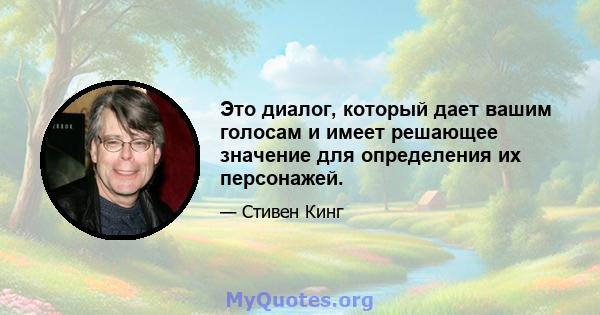 Это диалог, который дает вашим голосам и имеет решающее значение для определения их персонажей.

— Стивен Кинг

MyQuotes.org